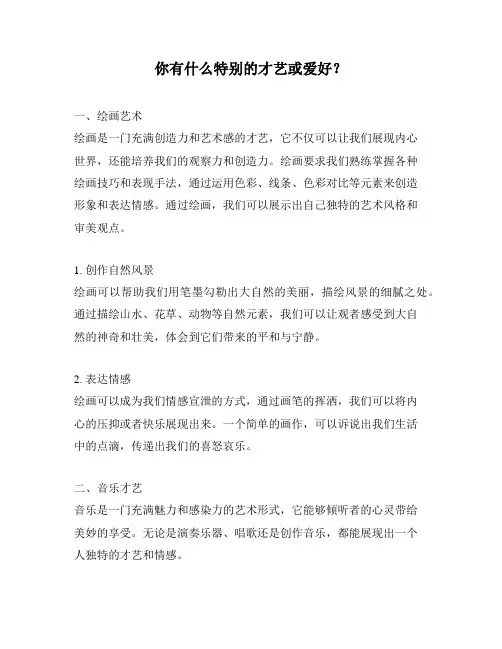 你有什么特别的才艺或爱好？

一、绘画艺术
绘画是一门充满创造力和艺术感的才艺，它不仅可以让我们展现内心世界，还能培养我们的观察力和创造力。绘画要求我们熟练掌握各种绘画技巧和表现手法，通过运用色彩、线条、色彩对比等元素来创造形象和表达情感。通过绘画，我们可以展示出自己独特的艺术风格和审美观点。

1. 创作自然风景
绘画可以帮助我们用笔墨勾勒出大自然的美丽，描绘风景的细腻之处。通过描绘山水、花草、动物等自然元素，我们可以让观者感受到大自然的神奇和壮美，体会到它们带来的平和与宁静。

2. 表达情感
绘画可以成为我们情感宣泄的方式，通过画笔的挥洒，我们可以将内心的压抑或者快乐展现出来。一个简单的画作，可以诉说出我们生活中的点滴，传递出我们的喜怒哀乐。

二、音乐才艺
音乐是一门充满魅力和感染力的艺术形式，它能够倾听者的心灵带给美妙的享受。无论是演奏乐器、唱歌还是创作音乐，都能展现出一个人独特的才艺和情感。